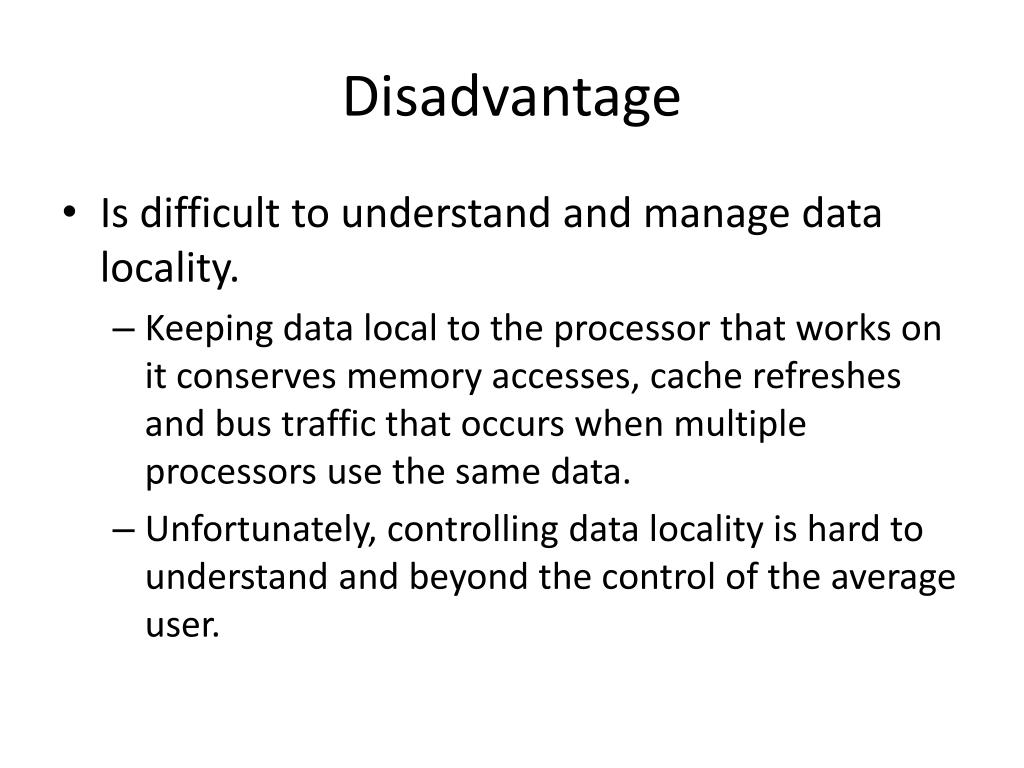 Disadvantage

• Is difficult to understand and manage data locality.

– Keeping data local to the processor that works on it conserves memory accesses, cache refreshes and bus traffic that occurs when multiple processors use the same data.

– Unfortunately, controlling data locality is hard to understand and beyond the control of the average user.